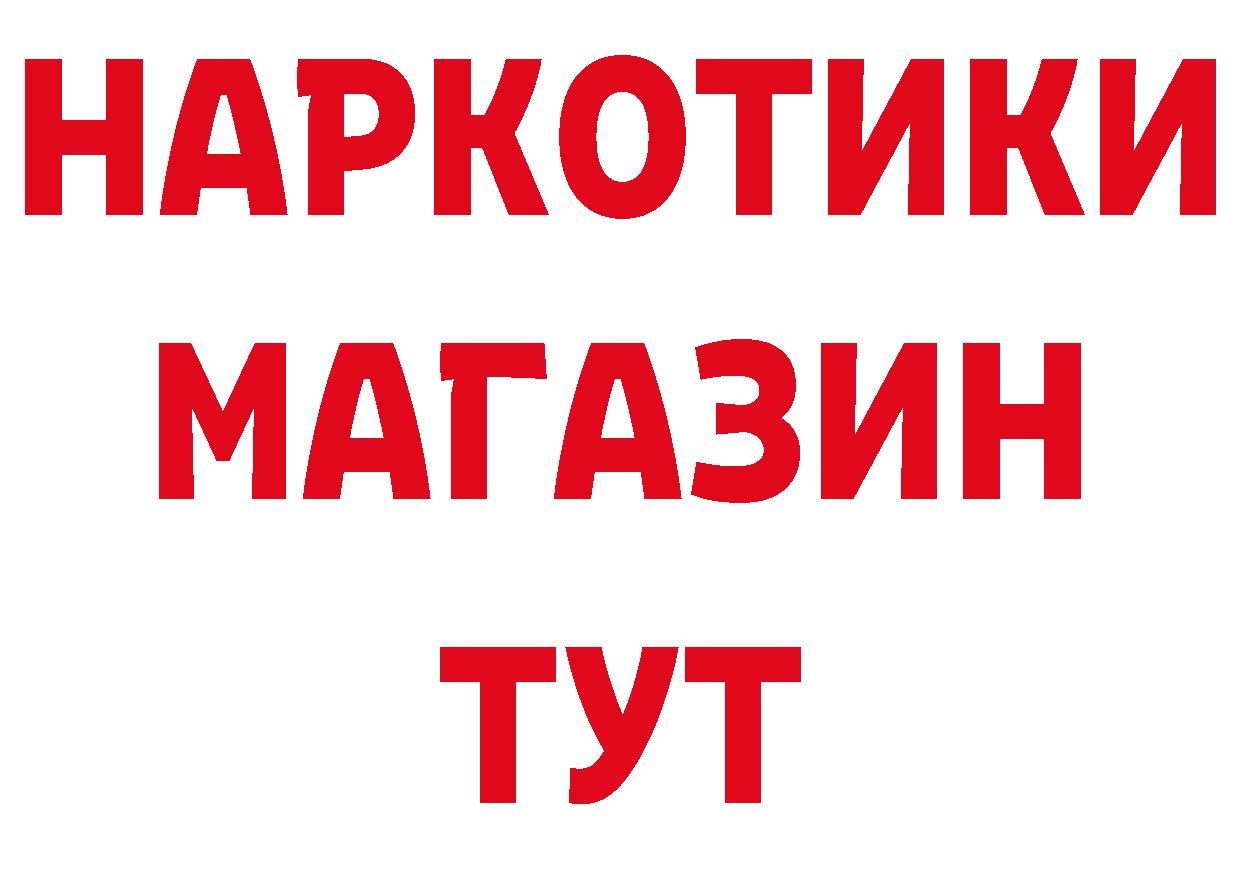 НАРКОТИКИ
МАГАЗИН
ТУТ